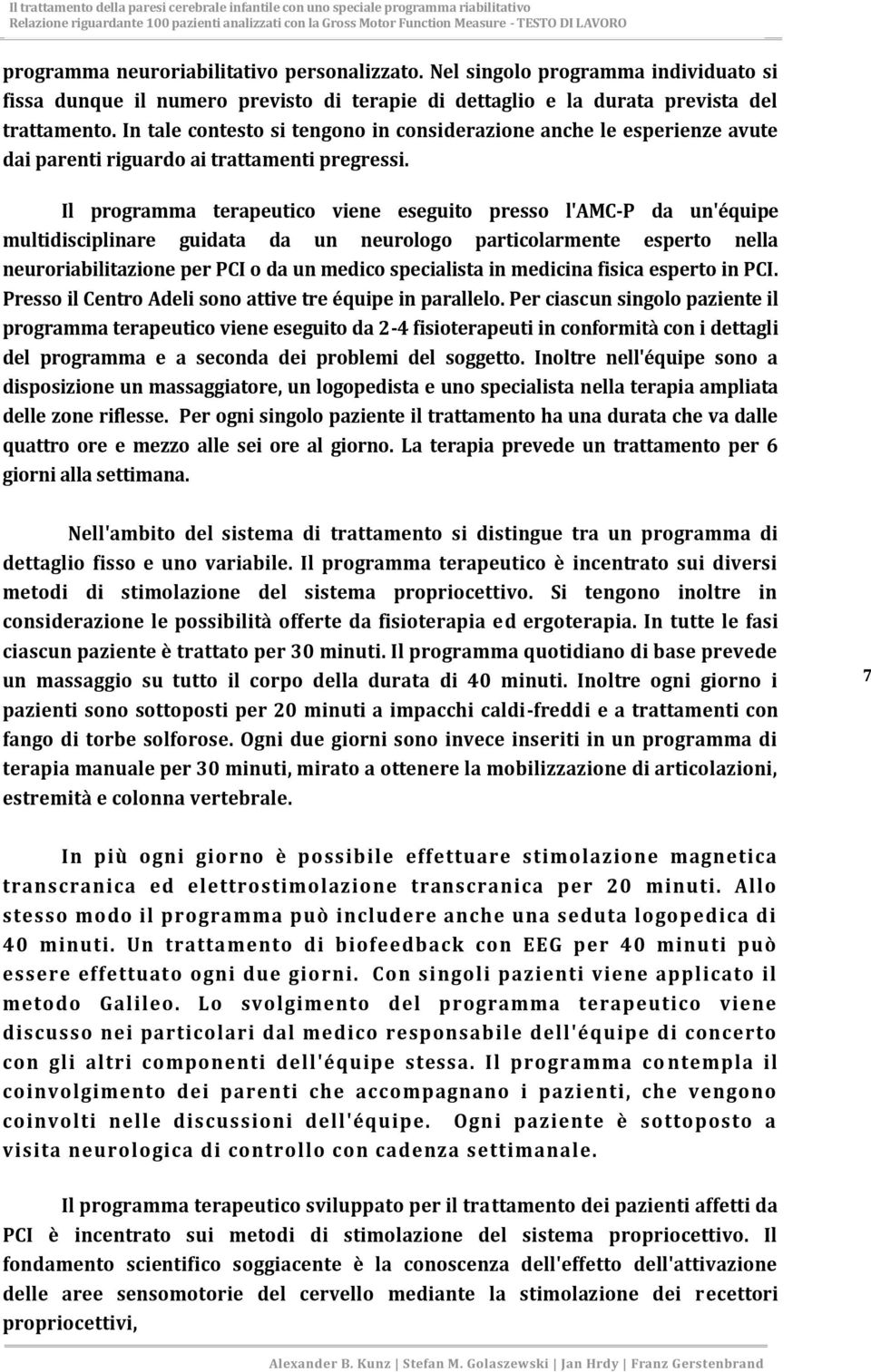 Il trattamento della paresi cerebrale infantile con uno speciale programma riabilitativo
Relazione riguardante 100 pazienti analizzati con la Gross Motor Function Measure - TESTO DI LAVORO

programma neuroriabilitativo personalizzato. Nel singolo programma individuato si fissa dunque il numero previsto di terapie di dettaglio e la durata prevista del trattamento. In tale contesto si tengono in considerazione anche le esperienze avute dai parenti riguardo ai trattamenti pregressi.

Il programma terapeutico viene eseguito presso l'AMC-P da un'équipe multidisciplinare guidata da un neurologo particolarmente esperto nella neuroriabilitazione per PCI o da un medico specialista in medicina fisica esperto in PCI. Presso il Centro Adeli sono attive tre équipe in parallelo. Per ciascun singolo paziente il programma terapeutico viene eseguito da 2-4 fisioterapeuti in conformità con i dettagli del programma e a seconda dei problemi del soggetto. Inoltre nell'équipe sono a disposizione un massaggiatore, un logopedista e uno specialista nella terapia ampliata delle zone riflesse. Per ogni singolo paziente il trattamento ha una durata che va dalle quattro ore e mezzo alle sei ore al giorno. La terapia prevede un trattamento per 6 giorni alla settimana.

Nell'ambito del sistema di trattamento si distingue tra un programma di dettaglio fisso e uno variabile. Il programma terapeutico è incentrato sui diversi metodi di stimolazione del sistema propriocettivo. Si tengono inoltre in considerazione le possibilità offerte da fisioterapia ed ergoterapia. In tutte le fasi ciascun paziente è trattato per 30 minuti. Il programma quotidiano di base prevede un massaggio su tutto il corpo della durata di 40 minuti. Inoltre ogni giorno i pazienti sono sottoposti per 20 minuti a impacchi caldi-freddi e a trattamenti con fango di torbe solforose. Ogni due giorni sono invece inseriti in un programma di terapia manuale per 30 minuti, mirato a ottenere la mobilizzazione di articolazioni, estremità e colonna vertebrale.

7

In più ogni giorno è possibile effettuare stimolazione magnetica transcranica ed elettrostimolazione transcranica per 20 minuti. Allo stesso modo il programma può includere anche una seduta logopedica di 40 minuti. Un trattamento di biofeedback con EEG per 40 minuti può essere effettuato ogni due giorni. Con singoli pazienti viene applicato il metodo Galileo. Lo svolgimento del programma terapeutico viene discusso nei particolari dal medico responsabile dell'équipe di concerto con gli altri componenti dell'équipe stessa. Il programma contempla il coinvolgimento dei parenti che accompagnano i pazienti, che vengono coinvolti nelle discussioni dell'équipe. Ogni paziente è sottoposto a visita neurologica di controllo con cadenza settimanale.

Il programma terapeutico sviluppato per il trattamento dei pazienti affetti da PCI è incentrato sui metodi di stimolazione del sistema propriocettivo. Il fondamento scientifico soggiacente è la conoscenza dell'effetto dell'attivazione delle aree sensomotorie del cervello mediante la stimolazione dei recettori propriocettivi,

Alexander B. Kunz | Stefan M. Golaszewski | Jan Hrdy | Franz Gerstenbrand